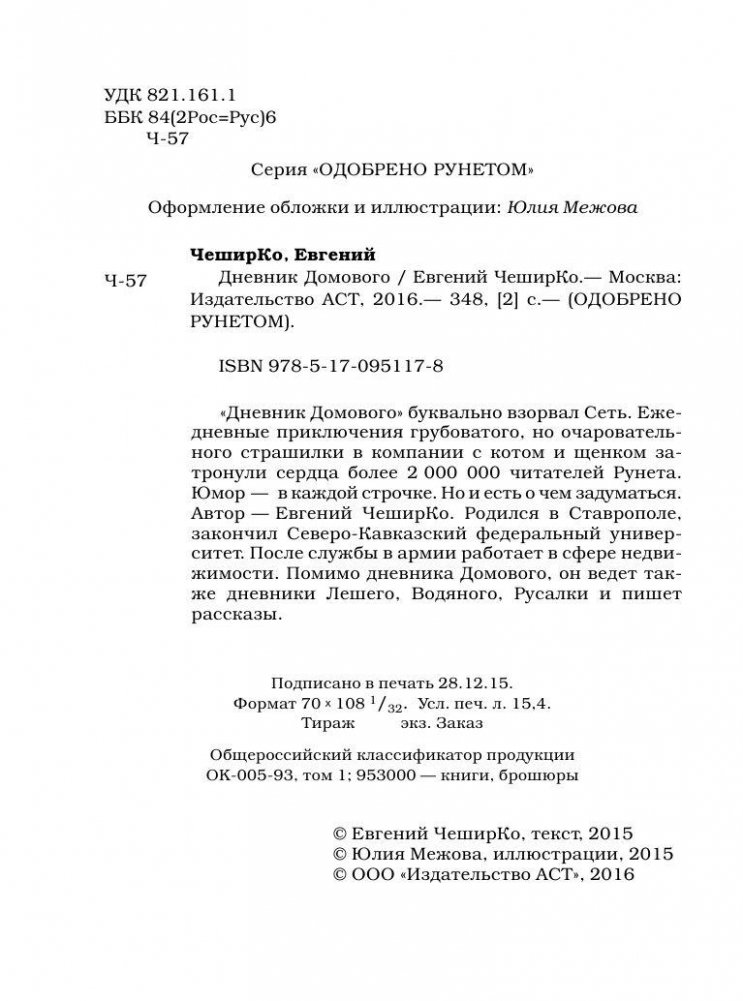 УДК 821.161.1
ББК 84(2Рос=Рус)6
Ч-57

Серия «ОДОБРЕНО РУНЕТОМ»

Оформление обложки и иллюстрации: Юлия Межова

ЧеширКо, Евгений

Ч-57 Дневник Домового / Евгений ЧеширКо.— Москва: Издательство АСТ, 2016.— 348, [2] с.— (ОДОБРЕНО РУНЕТОМ).

ISBN 978-5-17-095117-8

«Дневник Домового» буквально взорвал Сеть. Ежедневные приключения грубоватого, но очаровательного страшилки в компании с котом и щенком затронули сердца более 2 000 000 читателей Рунета. Юмор — в каждой строчке. Но и есть о чем задуматься. Автор — Евгений ЧеширКо. Родился в Ставрополе, закончил Северо-Кавказский федеральный университет. После службы в армии работает в сфере недвижимости. Помимо дневника Домового, он ведет также дневники Лешего, Водяного, Русалки и пишет рассказы.

Подписано в печать 28.12.15.
Формат 70 × 108 $^1/_{32}$. Усл. печ. л. 15,4.
Тираж экз. Заказ

Общероссийский классификатор продукции
ОК-005-93, том 1; 953000 — книги, брошюры

© Евгений ЧеширКо, текст, 2015
© Юлия Межова, иллюстрации, 2015
© ООО «Издательство АСТ», 2016